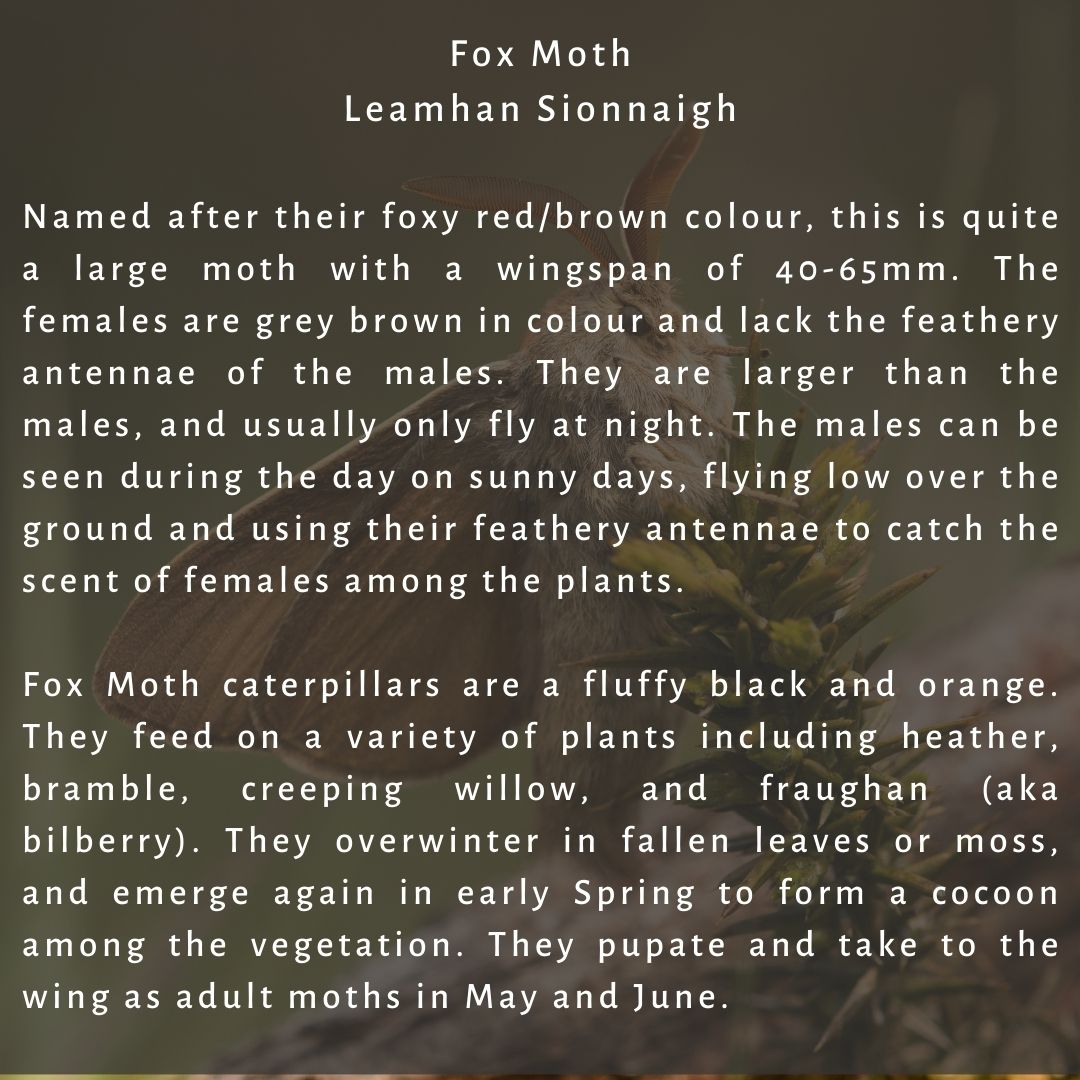 Fox Moth
Leamhan Sionnaigh

Named after their foxy red/brown colour, this is quite a large moth with a wingspan of 40-65mm. The females are grey brown in colour and lack the feathery antennae of the males. They are larger than the males, and usually only fly at night. The males can be seen during the day on sunny days, flying low over the ground and using their feathery antennae to catch the scent of females among the plants.

Fox Moth caterpillars are a fluffy black and orange. They feed on a variety of plants including heather, bramble, creeping willow, and fraughan (aka bilberry). They overwinter in fallen leaves or moss, and emerge again in early Spring to form a cocoon among the vegetation. They pupate and take to the wing as adult moths in May and June.